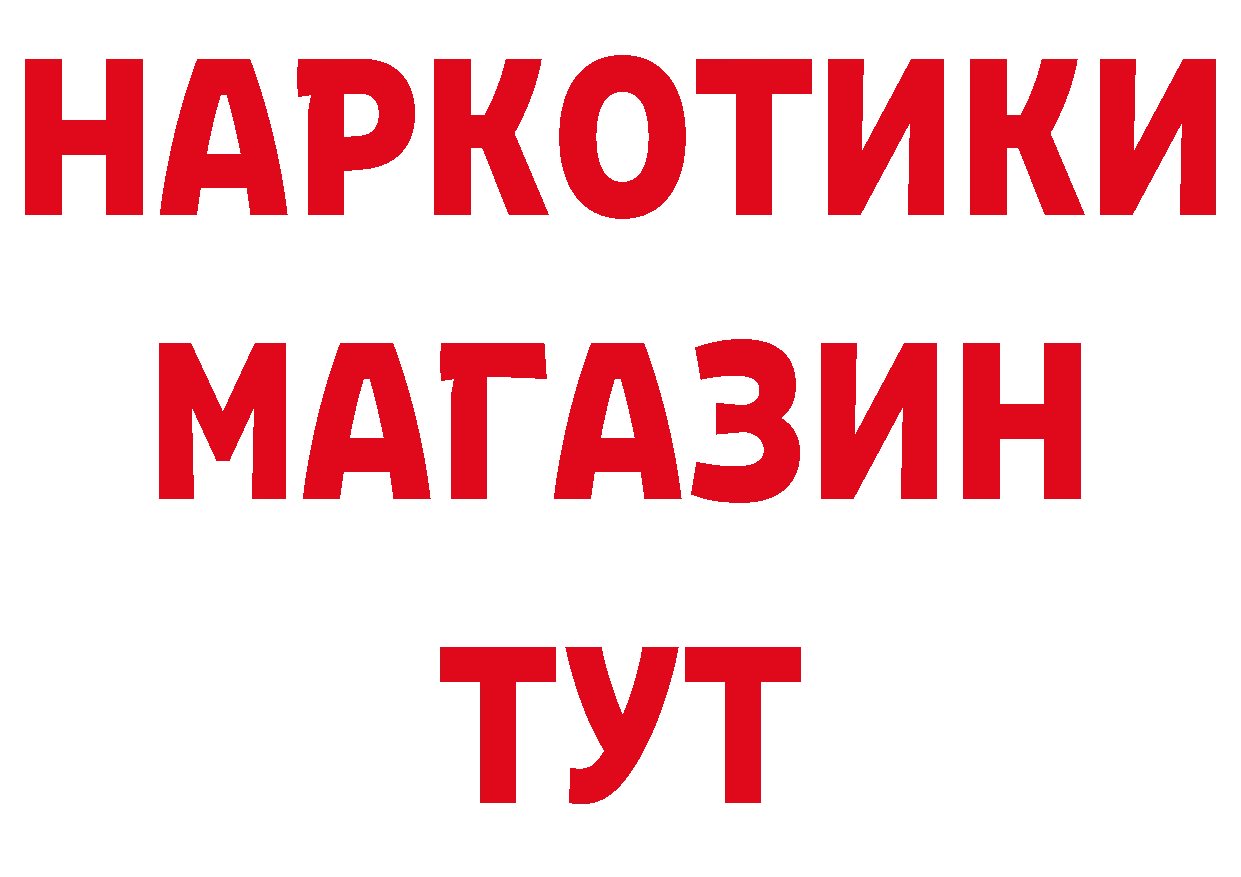 НАРКОТИКИ МАГАЗИН ТУТ